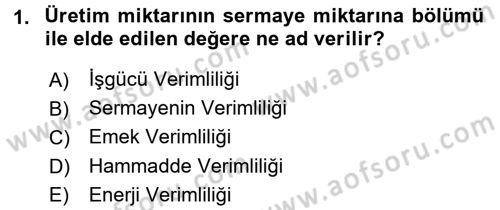 1. Üretim miktarının sermaye miktarına bölümü ile elde edilen değere ne ad verilir?

A) İşgücü Verimliliği
B) Sermayenin Verimliliği
C) Emek Verimliliği
D) Hammadde Verimliliği
E) Enerji Verimliliği

www.aofsoru.com